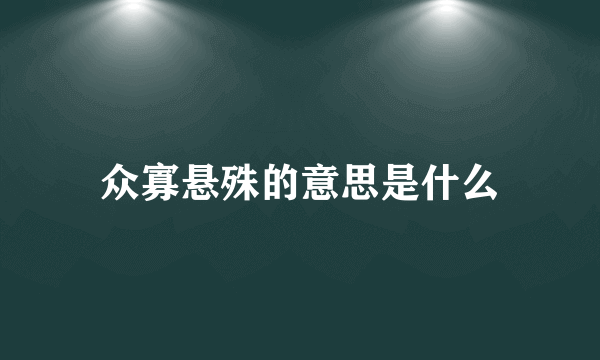 众寡悬殊的意思是什么